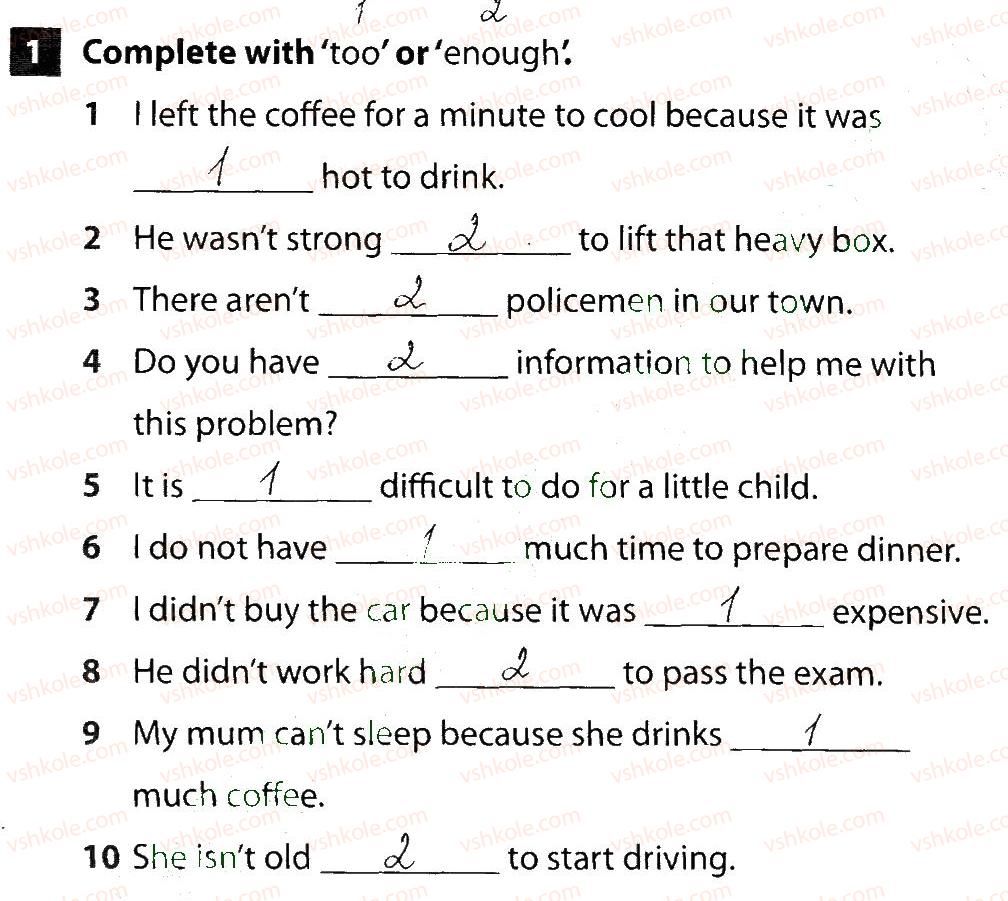 1 2

1 Complete with 'too' or 'enough'.

1 I left the coffee for a minute to cool because it was 1 hot to drink.

2 He wasn't strong 2 to lift that heavy box.

3 There aren't 2 policemen in our town.

4 Do you have 2 information to help me with this problem?

5 It is 1 difficult to do for a little child.

6 I do not have 1 much time to prepare dinner.

7 I didn't buy the car because it was 1 expensive.

8 He didn't work hard 2 to pass the exam.

9 My mum can't sleep because she drinks 1 much coffee.

10 She isn't old 2 to start driving.

vshkole.com